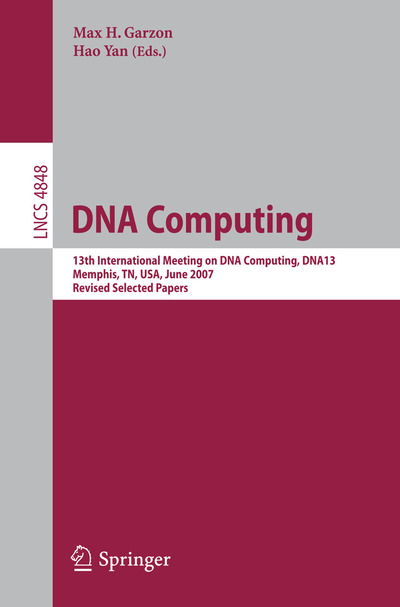 Max H. Garzon
Hao Yan (Eds.)

LNCS 4848

DNA Computing

13th International Meeting on DNA Computing, DNA13
Memphis, TN, USA, June 2007
Revised Selected Papers

Springer